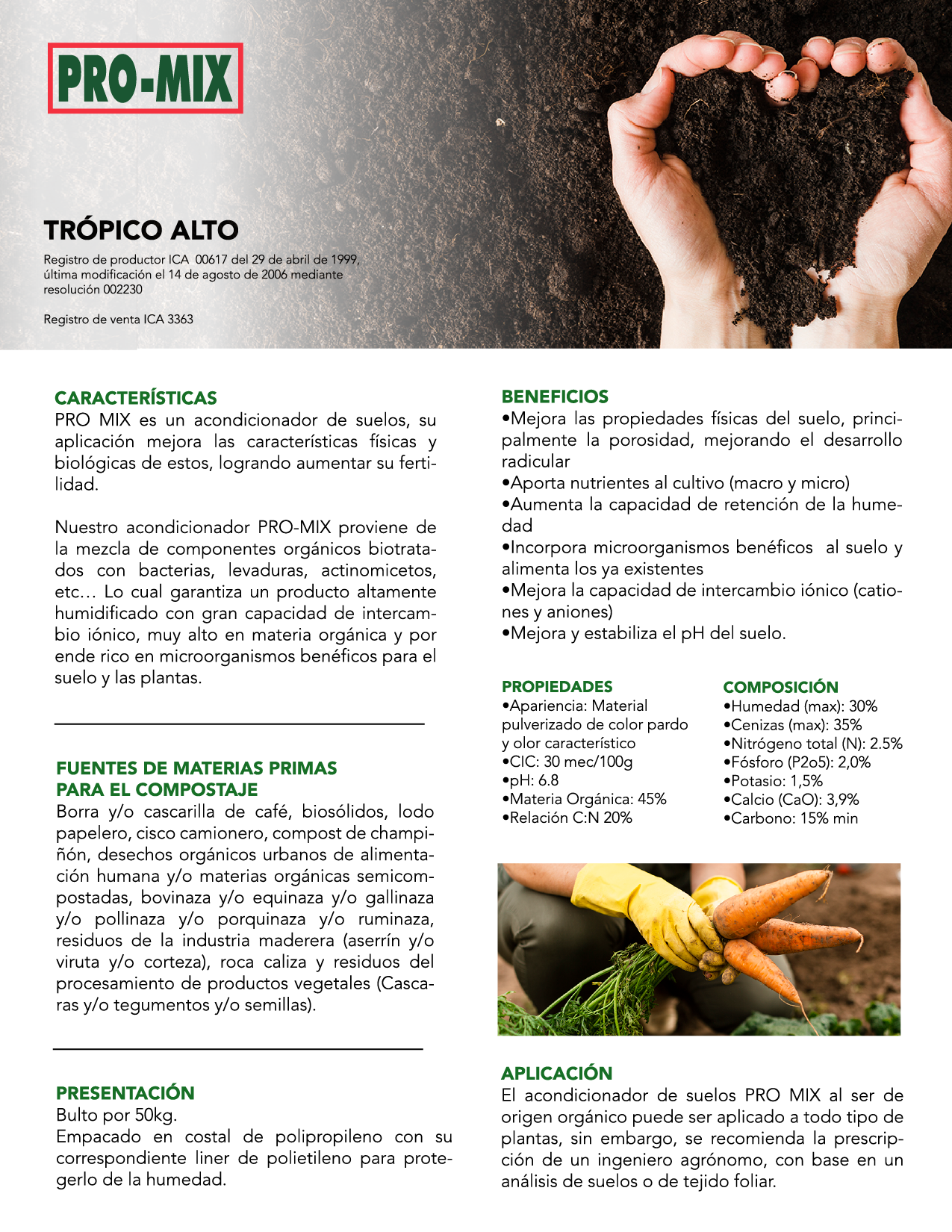 PRO-MIX

TRÓPICO ALTO

Registro de productor ICA 00617 del 29 de abril de 1999, última modificación el 14 de agosto de 2006 mediante resolución 002230

Registro de venta ICA 3363

CARACTERÍSTICAS
PRO MIX es un acondicionador de suelos, su aplicación mejora las características físicas y biológicas de estos, logrando aumentar su fertilidad.

Nuestro acondicionador PRO-MIX proviene de la mezcla de componentes orgánicos biotratados con bacterias, levaduras, actinomicetos, etc… Lo cual garantiza un producto altamente humidificado con gran capacidad de intercambio iónico, muy alto en materia orgánica y por ende rico en microorganismos benéficos para el suelo y las plantas.

FUENTES DE MATERIAS PRIMAS PARA EL COMPOSTAJE
Borra y/o cascarilla de café, biosólidos, lodo papelero, cisco camionero, compost de champiñón, desechos orgánicos urbanos de alimentación humana y/o materias orgánicas semicompostadas, bovinaza y/o equinaza y/o gallinaza y/o pollinaza y/o porquinaza y/o ruminaza, residuos de la industria maderera (aserrín y/o viruta y/o corteza), roca caliza y residuos del procesamiento de productos vegetales (Cascaras y/o tegumentos y/o semillas).

PRESENTACIÓN
Bulto por 50kg.
Empacado en costal de polipropileno con su correspondiente liner de polietileno para protegerlo de la humedad.

BENEFICIOS
•Mejora las propiedades físicas del suelo, principalmente la porosidad, mejorando el desarrollo radicular
•Aporta nutrientes al cultivo (macro y micro)
•Aumenta la capacidad de retención de la humedad
•Incorpora microorganismos benéficos al suelo y alimenta los ya existentes
•Mejora la capacidad de intercambio iónico (cationes y aniones)
•Mejora y estabiliza el pH del suelo.

PROPIEDADES
•Apariencia: Material pulverizado de color pardo y olor característico
•CIC: 30 mec/100g
•pH: 6.8
•Materia Orgánica: 45%
•Relación C:N 20%

COMPOSICIÓN
•Humedad (max): 30%
•Cenizas (max): 35%
•Nitrógeno total (N): 2.5%
•Fósforo (P2o5): 2,0%
•Potasio: 1,5%
•Calcio (CaO): 3,9%
•Carbono: 15% min

APLICACIÓN
El acondicionador de suelos PRO MIX al ser de origen orgánico puede ser aplicado a todo tipo de plantas, sin embargo, se recomienda la prescripción de un ingeniero agrónomo, con base en un análisis de suelos o de tejido foliar.